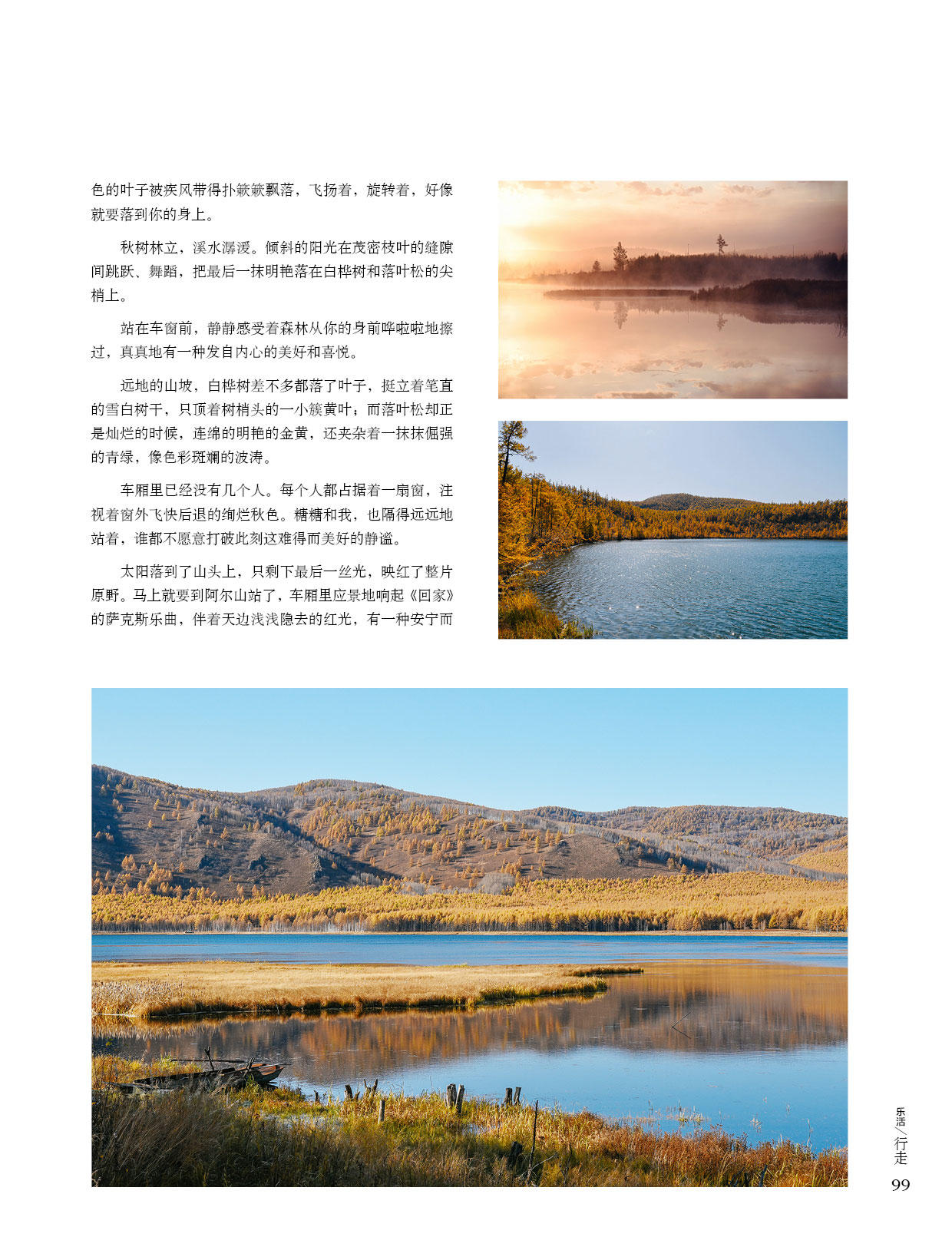 色的叶子被疾风带得扑簌簌飘落，飞扬着，旋转着，好像就要落到你的身上。

秋树林立，溪水潺湲。倾斜的阳光在茂密枝叶的缝隙间跳跃、舞蹈，把最后一抹明艳落在白桦树和落叶松的尖梢上。

站在车窗前，静静感受着森林从你的身前哗啦啦地擦过，真真地有一种发自内心的美好和喜悦。

远地的山坡，白桦树差不多都落了叶子，挺立着笔直的雪白树干，只顶着树梢头的一小簇黄叶；而落叶松却正是灿烂的时候，连绵的明艳的金黄，还夹杂着一抹抹倔强的青绿，像色彩斑斓的波涛。

车厢里已经没有几个人。每个人都占据着一扇窗，注视着窗外飞快后退的绚烂秋色。糖糖和我，也隔得远远地站着，谁都不愿意打破此刻这难得而美好的静谧。

太阳落到了山头上，只剩下最后一丝光，映红了整片原野。马上就要到阿尔山站了，车厢里应景地响起《回家》的萨克斯乐曲，伴着天边浅浅隐去的红光，有一种安宁而

乐活／行走

99